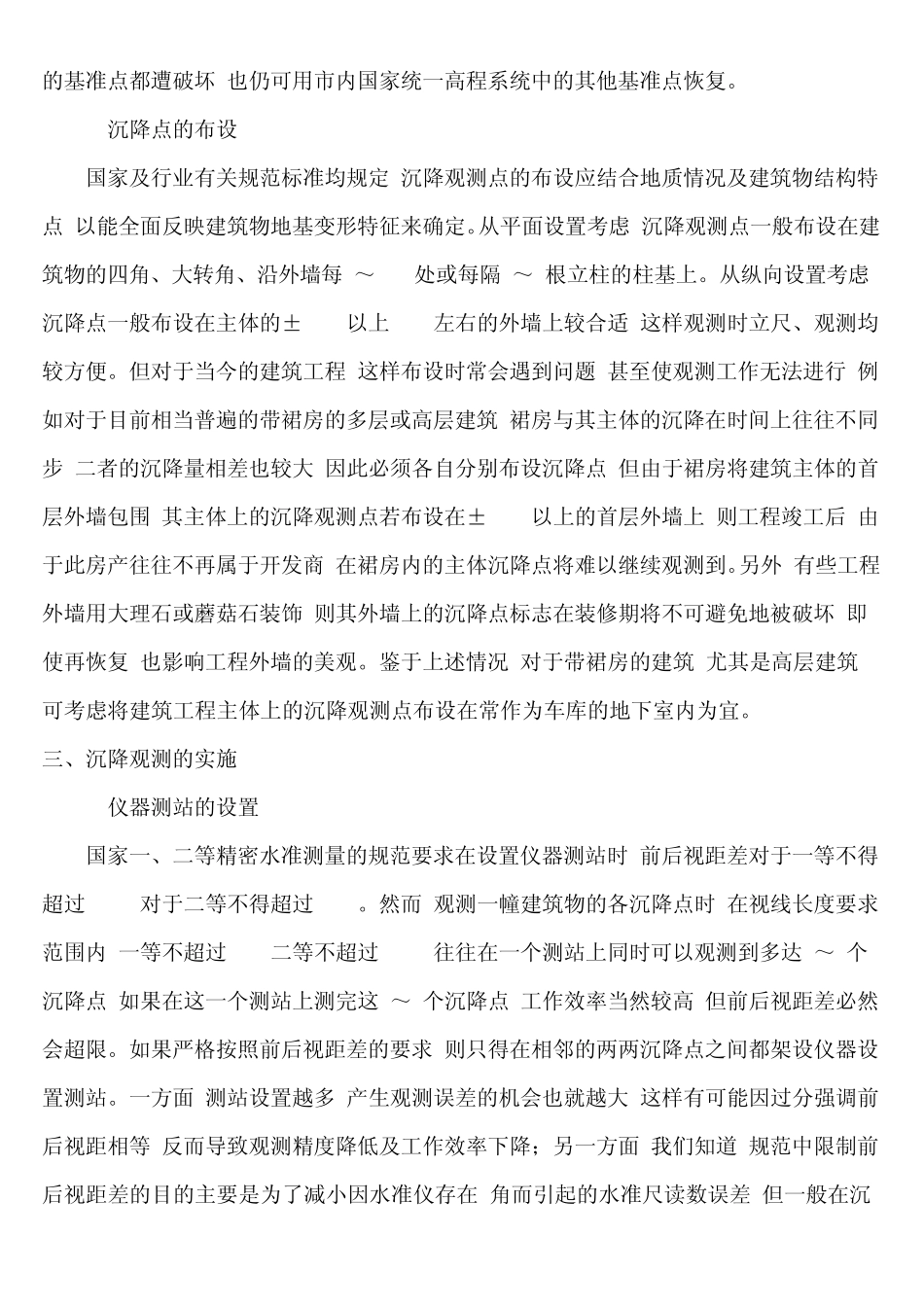 的基准点都遭破坏 也仍可用市内国家统一高程系统中的其他基准点恢复。

沉降点的布设

国家及行业有关规范标准均规定 沉降观测点的布设应结合地质情况及建筑物结构特点 以能全面反映建筑物地基变形特征来确定。从平面设置考虑 沉降观测点一般布设在建筑物的四角、大转角、沿外墙每 ～ 处或每隔 ～ 根立柱的柱基上。从纵向设置考虑 沉降点一般布设在主体的± 以上 左右的外墙上较合适 这样观测时立尺、观测均较方便。但对于当今的建筑工程 这样布设时常会遇到问题 甚至使观测工作无法进行 例如对于目前相当普遍的带裙房的多层或高层建筑 裙房与其主体的沉降在时间上往往不同步 二者的沉降量相差也较大 因此必须各自分别布设沉降点 但由于裙房将建筑主体的首层外墙包围 其主体上的沉降观测点若布设在± 以上的首层外墙上 则工程竣工后 由于此房产往往不再属于开发商 在裙房内的主体沉降点将难以继续观测到。另外 有些工程外墙用大理石或蘑菇石装饰 则其外墙上的沉降点标志在装修期将不可避免地被破坏 即使再恢复 也影响工程外墙的美观。鉴于上述情况 对于带裙房的建筑 尤其是高层建筑 可考虑将建筑工程主体上的沉降观测点布设在常作为车库的地下室内为宜。

三、沉降观测的实施

仪器测站的设置

国家一、二等精密水准测量的规范要求在设置仪器测站时 前后视距差对于一等不得超过 对于二等不得超过 。然而 观测一幢建筑物的各沉降点时 在视线长度要求范围内 一等不超过 二等不超过 往往在一个测站上同时可以观测到多达 ～ 个沉降点 如果在这一个测站上测完这 ～ 个沉降点 工作效率当然较高 但前后视距差必然会超限。如果严格按照前后视距差的要求 则只得在相邻的两两沉降点之间都架设仪器设置测站。一方面 测站设置越多 产生观测误差的机会也就越大 这样有可能因过分强调前后视距相等 反而导致观测精度降低及工作效率下降；另一方面 我们知道 规范中限制前后视距差的目的主要是为了减小因水准仪存在 角而引起的水准尺读数误差 但一般在沉